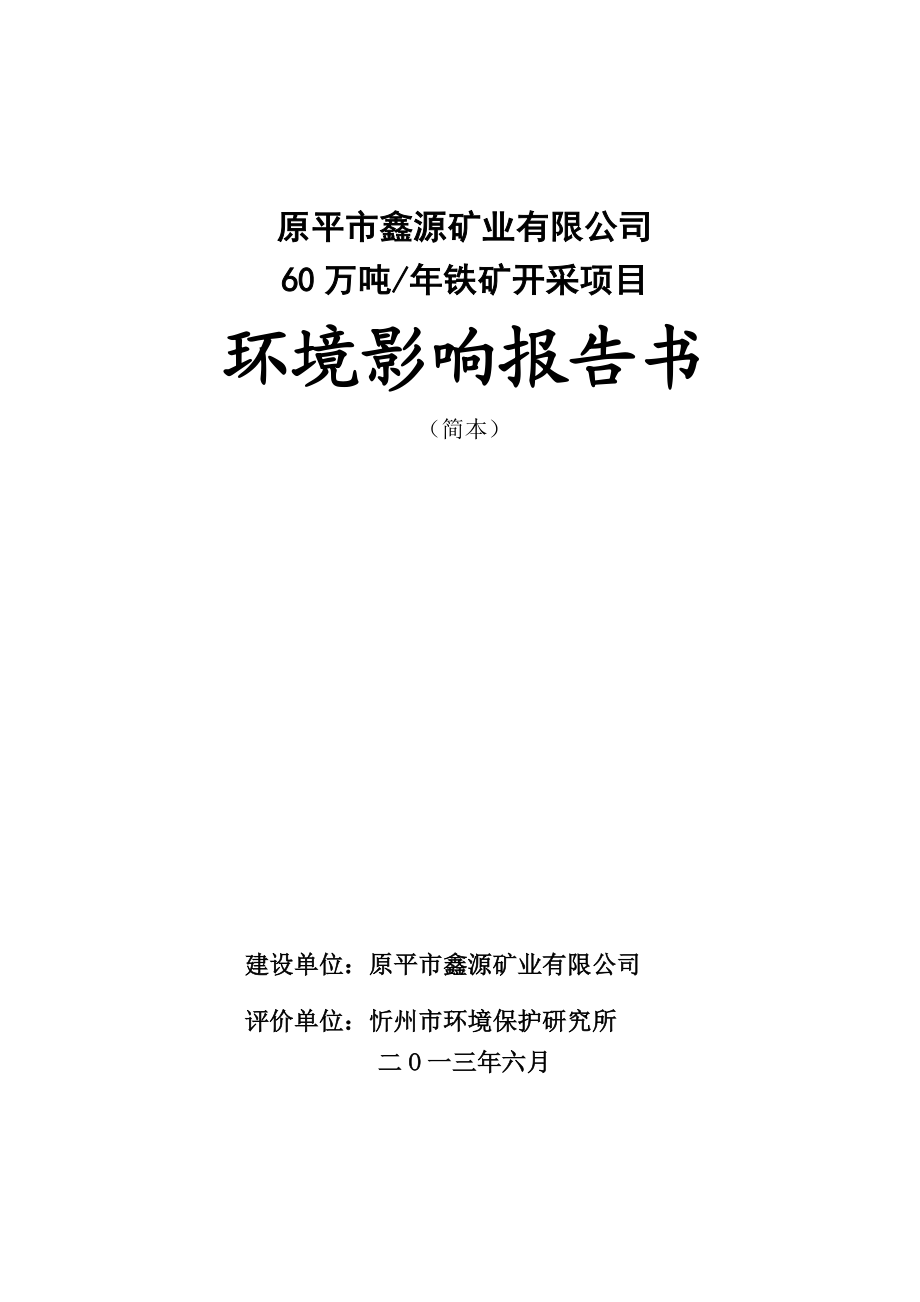 原平市鑫源矿业有限公司
60万吨/年铁矿开采项目

环境影响报告书

（简本）

建设单位：原平市鑫源矿业有限公司

评价单位：忻州市环境保护研究所

二0一三年六月